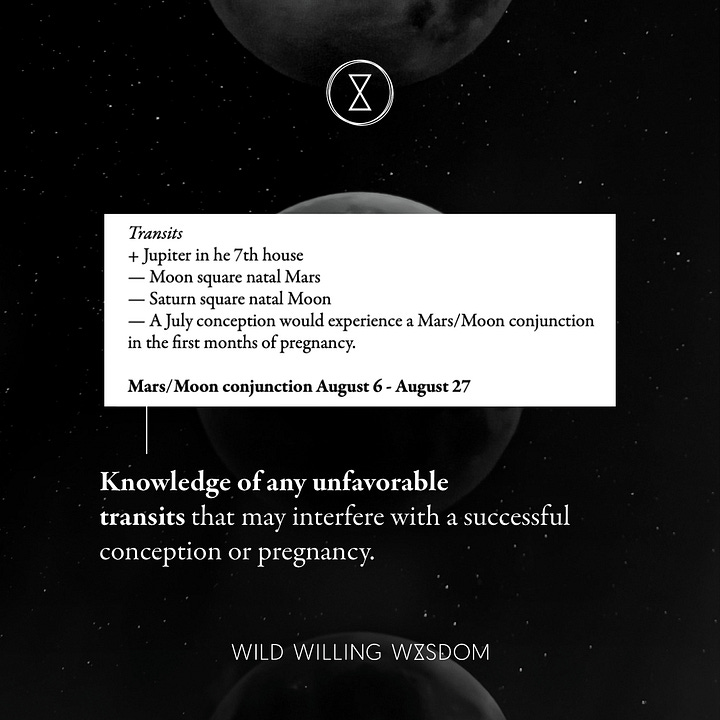 Transits
+ Jupiter in he 7th house
— Moon square natal Mars
— Saturn square natal Moon
— A July conception would experience a Mars/Moon conjunction in the first months of pregnancy.

Mars/Moon conjunction August 6 - August 27

Knowledge of any unfavorable transits that may interfere with a successful conception or pregnancy.

WILD WILLING WISDOM